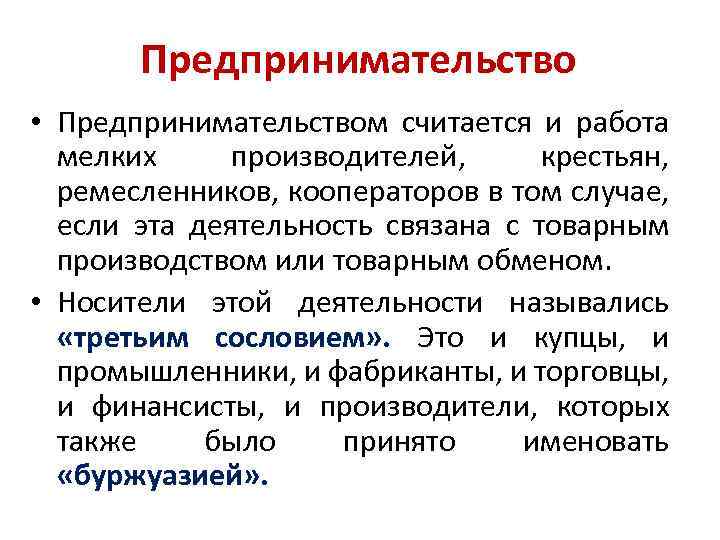 Предпринимательство

• Предпринимательством считается и работа мелких производителей, крестьян, ремесленников, кооператоров в том случае, если эта деятельность связана с товарным производством или товарным обменом.

• Носители этой деятельности назывались «третьим сословием». Это и купцы, и промышленники, и фабриканты, и торговцы, и финансисты, и производители, которых также было принято именовать «буржуазией».